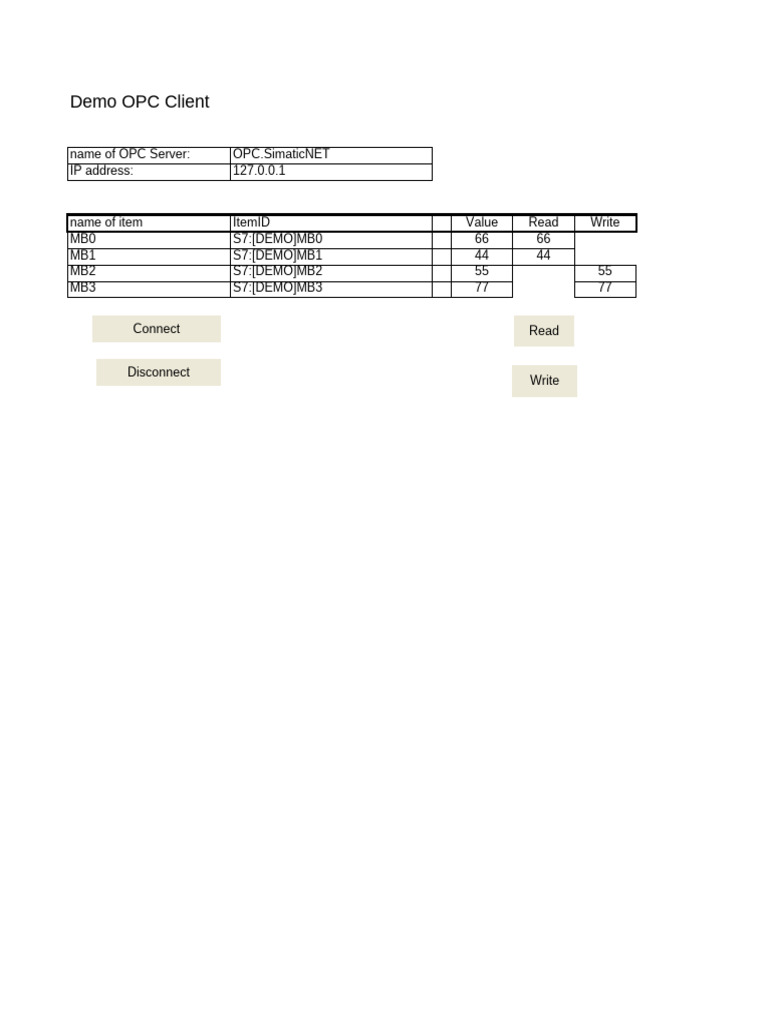 Demo OPC Client

| name of OPC Server: | OPC.SimaticNET |
|---|---|
| IP address: | 127.0.0.1 |

| name of item | ItemID | | Value | Read | Write |
|---|---|---|---|---|---|
| MB0 | S7:[DEMO]MB0 | | 66 | 66 | |
| MB1 | S7:[DEMO]MB1 | | 44 | 44 | |
| MB2 | S7:[DEMO]MB2 | | 55 | | 55 |
| MB3 | S7:[DEMO]MB3 | | 77 | | 77 |

Connect

Disconnect

Read

Write